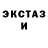 ЭКСТАЗ
И